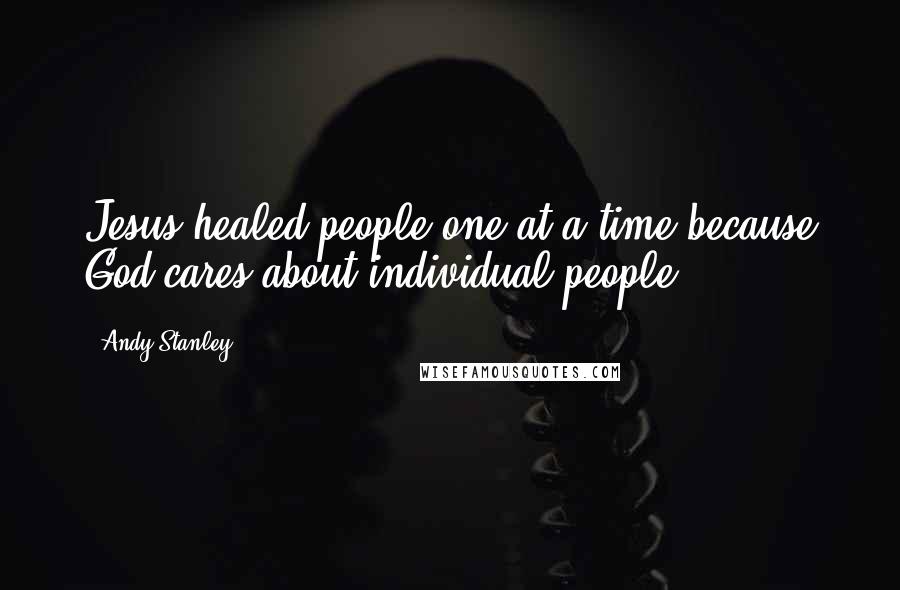 Jesus healed people one at a time because God cares about individual people.

Andy Stanley

WISEFAMOUSQUOTES.COM